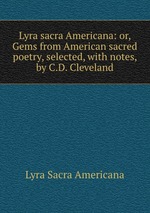 Lyra sacra Americana: or, Gems from American sacred poetry, selected, with notes, by C.D. Cleveland

Lyra Sacra Americana